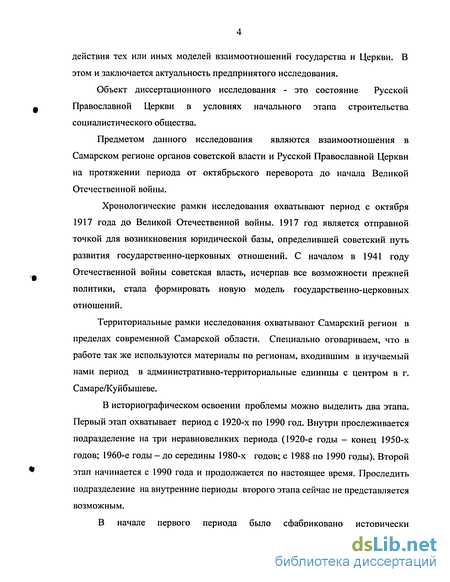 4

действия тех или иных моделей взаимоотношений государства и Церкви. В этом и заключается актуальность предпринятого исследования.

Объект диссертационного исследования - это состояние Русской Православной Церкви в условиях начального этапа строительства социалистического общества.

Предметом данного исследования являются взаимоотношения в Самарском регионе органов советской власти и Русской Православной Церкви на протяжении периода от октябрьского переворота до начала Великой Отечественной войны.

Хронологические рамки исследования охватывают период с октября 1917 года до Великой Отечественной войны. 1917 год является отправной точкой для возникновения юридической базы, определившей советский путь развития государственно-церковных отношений. С началом в 1941 году Отечественной войны советская власть, исчерпав все возможности прежней политики, стала формировать новую модель государственно-церковных отношений.

Территориальные рамки исследования охватывают Самарский регион в пределах современной Самарской области. Специально оговариваем, что в работе так же используются материалы по регионам, входившим в изучаемый нами период в административно-территориальные единицы с центром в г. Самаре/Куйбышеве.

В историографическом освоении проблемы можно выделить два этапа. Первый этап охватывает период с 1920-х по 1990 год. Внутри прослеживается подразделение на три неравновеликих периода (1920-е годы – конец 1950-х годов; 1960-е годы – до середины 1980-х годов; с 1988 по 1990 годы). Второй этап начинается с 1990 года и продолжается по настоящее время. Проследить подразделение на внутренние периоды второго этапа сейчас не представляется возможным.

В начале первого периода было сфабриковано исторически

dsLib.net
библиотека диссертаций